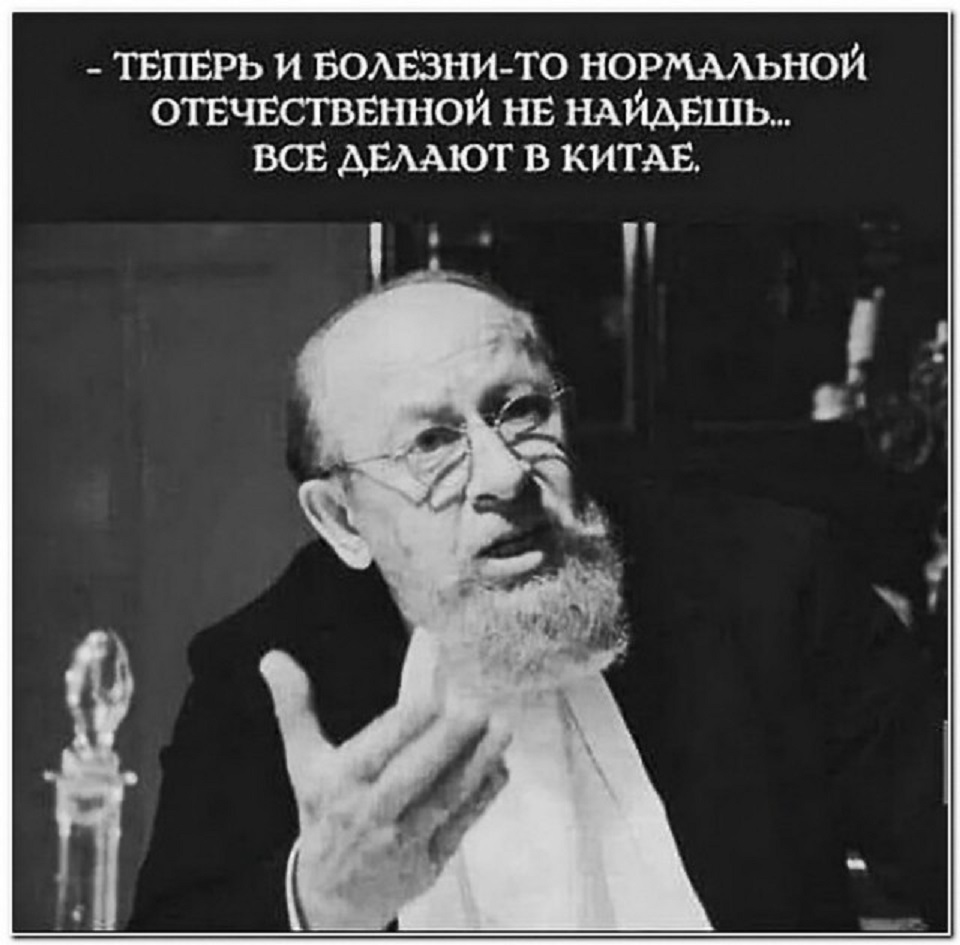 - ТЕПЕРЬ И БОЛЕЗНИ-ТО НОРМАЛЬНОЙ ОТЕЧЕСТВЕННОЙ НЕ НАЙДЕШЬ... ВСЕ ДЕЛАЮТ В КИТАЕ.